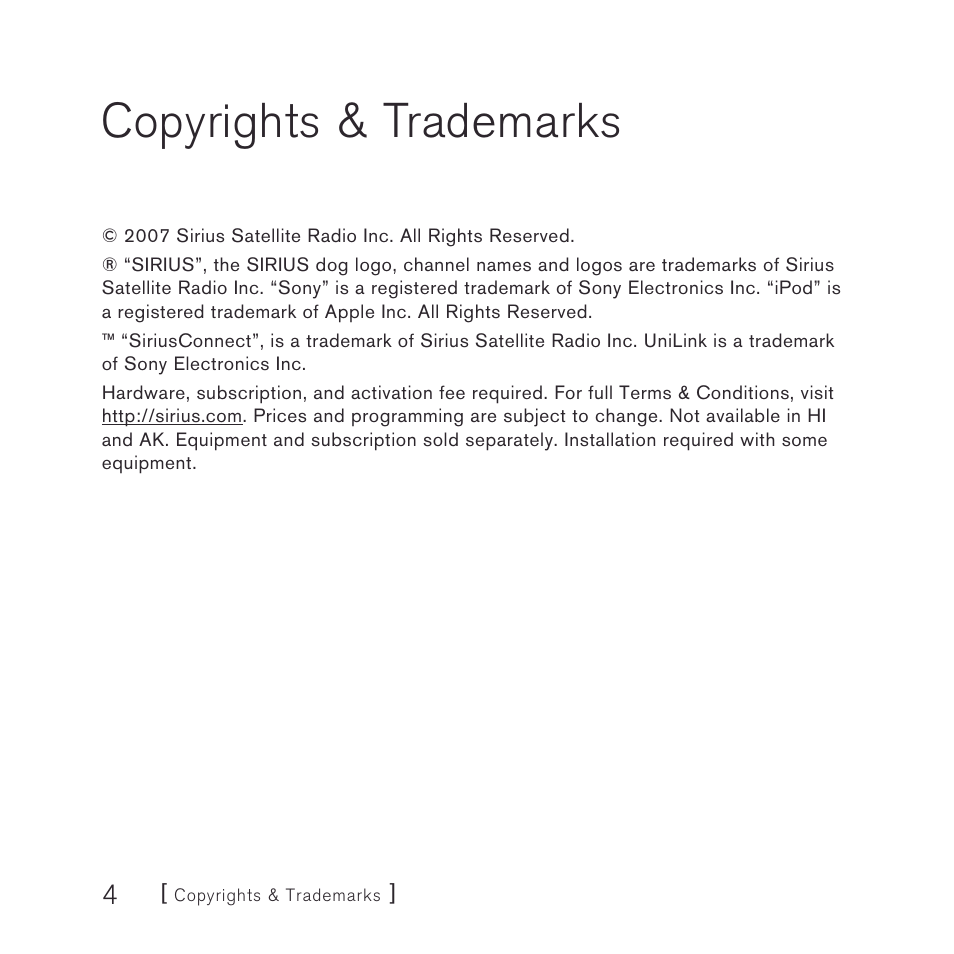 Copyrights & Trademarks

© 2007 Sirius Satellite Radio Inc. All Rights Reserved.

® “SIRIUS”, the SIRIUS dog logo, channel names and logos are trademarks of Sirius Satellite Radio Inc. “Sony” is a registered trademark of Sony Electronics Inc. “iPod” is a registered trademark of Apple Inc. All Rights Reserved.

™ “SiriusConnect”, is a trademark of Sirius Satellite Radio Inc. UniLink is a trademark of Sony Electronics Inc.

Hardware, subscription, and activation fee required. For full Terms & Conditions, visit http://sirius.com. Prices and programming are subject to change. Not available in HI and AK. Equipment and subscription sold separately. Installation required with some equipment.

4 [ Copyrights & Trademarks ]